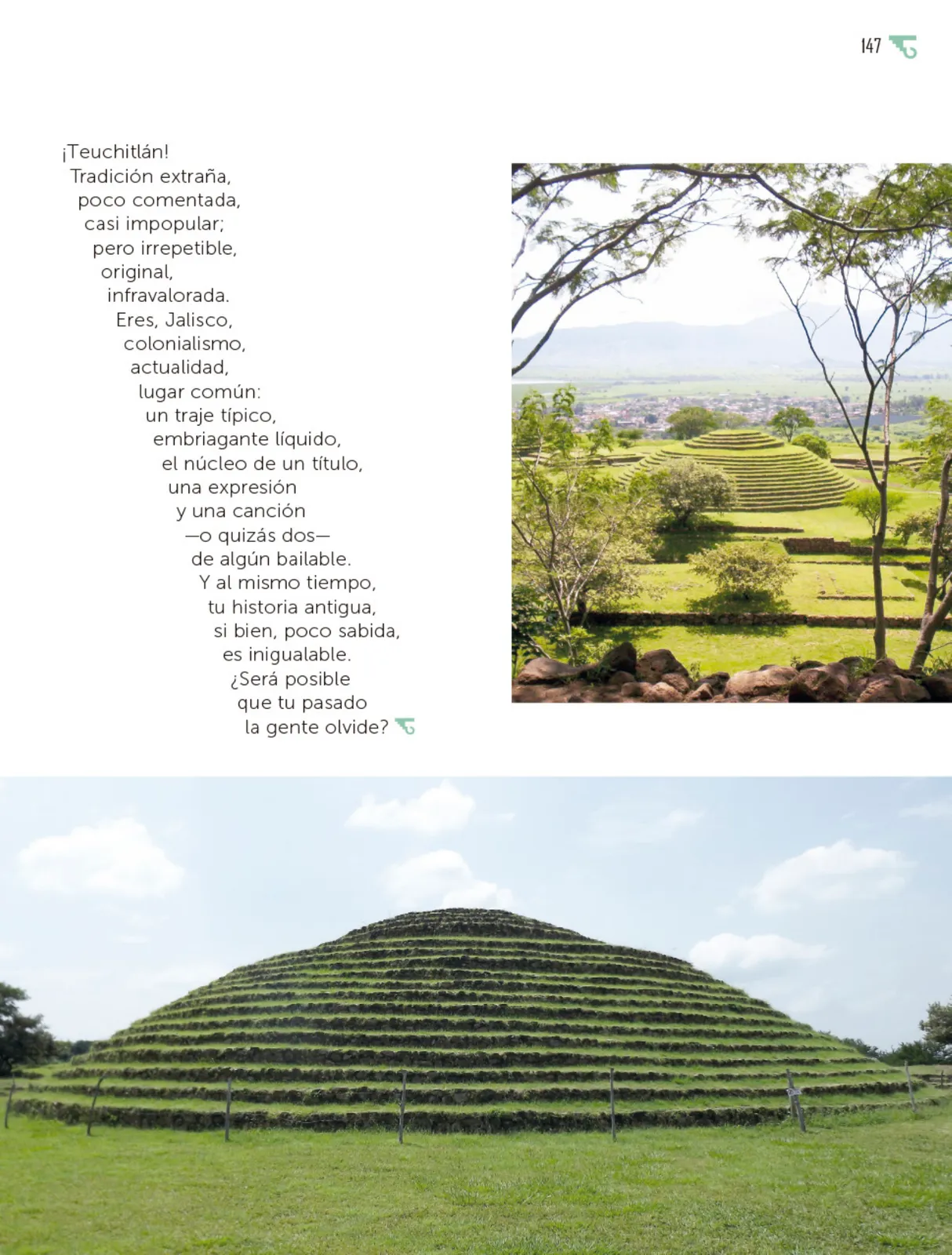 147

¡Teuchitlán!
Tradición extraña,
poco comentada,
casi impopular;
pero irrepetible,
original,
infravalorada.
Eres, Jalisco,
colonialismo,
actualidad,
lugar común:
un traje típico,
embriagante líquido,
el núcleo de un título,
una expresión
y una canción
—o quizás dos—
de algún bailable.
Y al mismo tiempo,
tu historia antigua,
si bien, poco sabida,
es inigualable.
¿Será posible
que tu pasado
la gente olvide?